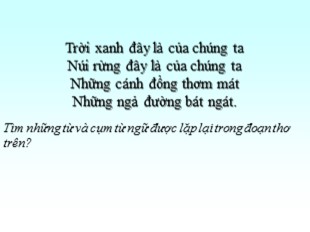 Trời xanh đây là của chúng ta
Núi rừng đây là của chúng ta
Những cánh đồng thơm mát
Những ngả đường bát ngát.

Tìm những từ và cụm từ ngữ được lặp lại trong đoạn thơ trên?